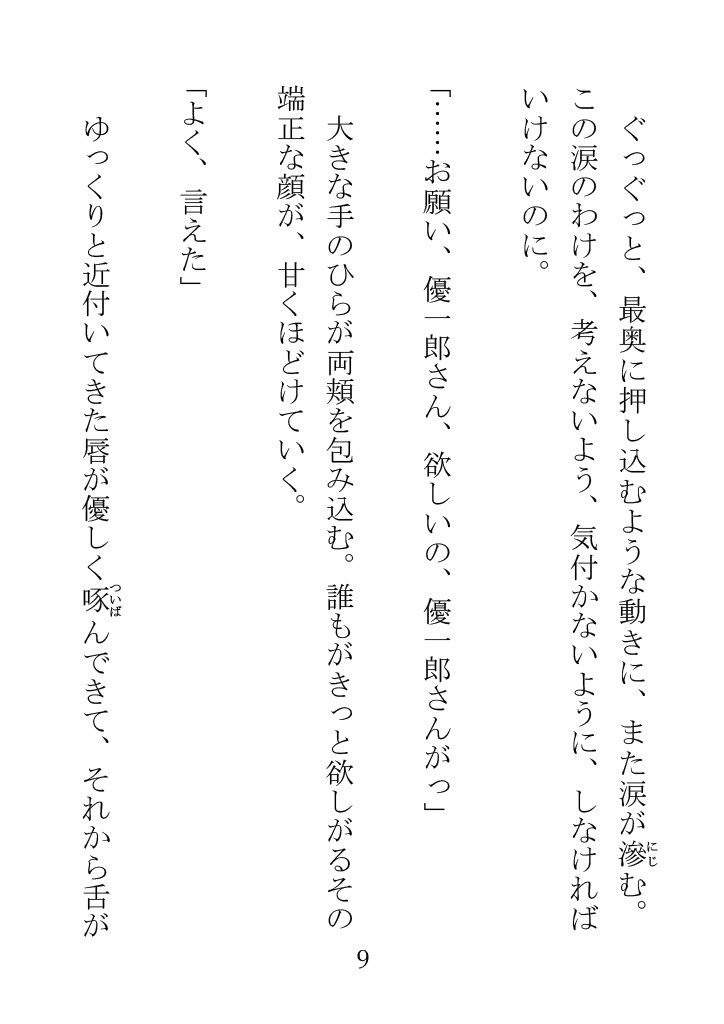 ぐっぐっと、最奥に押し込むような動きに、また涙が滲む。この涙のわけを、考えないよう、気付かないように、しなければいけないのに。

「……お願い、優一郎さん、欲しいの、優一郎さんがっ」

大きな手のひらが両頬を包み込む。誰もがきっと欲しがるその端正な顔が、甘くほどけていく。

「よく、言えた」

ゆっくりと近付いてきた唇が優しく啄んできて、それから舌が

9